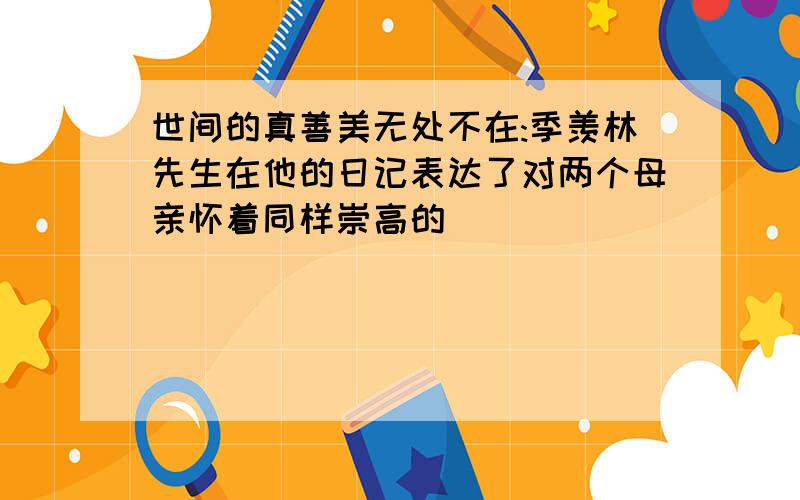 世间的真善美无处不在:季羡林先生在他的日记表达了对两个母亲怀着同样崇高的